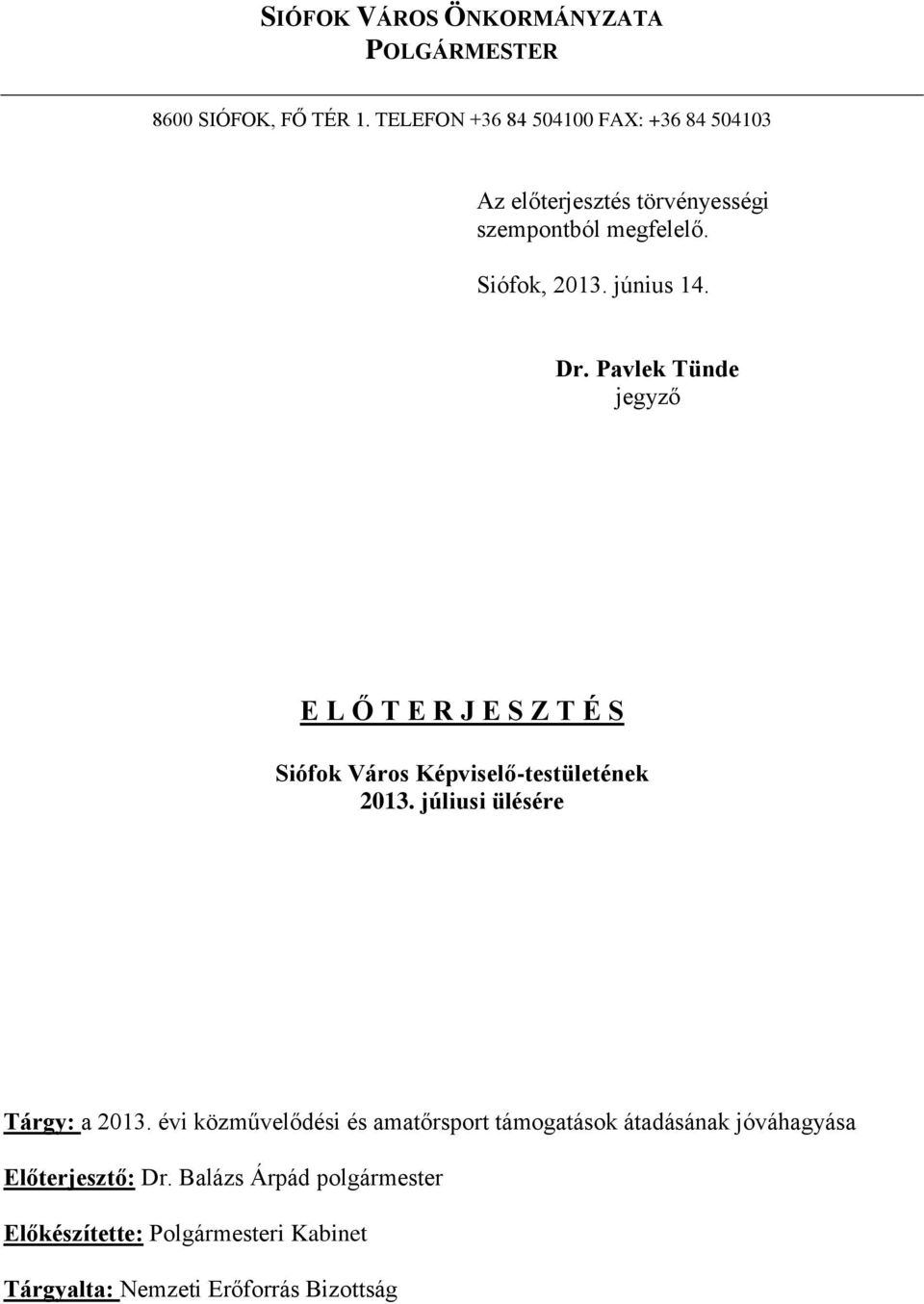 SIÓFOK VÁROS ÖNKORMÁNYZATA
POLGÁRMESTER

8600 SIÓFOK, FŐ TÉR 1. TELEFON +36 84 504100 FAX: +36 84 504103

Az előterjesztés törvényességi szempontból megfelelő.

Siófok, 2013. június 14.

Dr. Pavlek Tünde
jegyző

E L Ő T E R J E S Z T É S

Siófok Város Képviselő-testületének
2013. júliusi ülésére

Tárgy: a 2013. évi közművelődési és amatőrsport támogatások átadásának jóváhagyása

Előterjesztő: Dr. Balázs Árpád polgármester

Előkészítette: Polgármesteri Kabinet

Tárgyalta: Nemzeti Erőforrás Bizottság